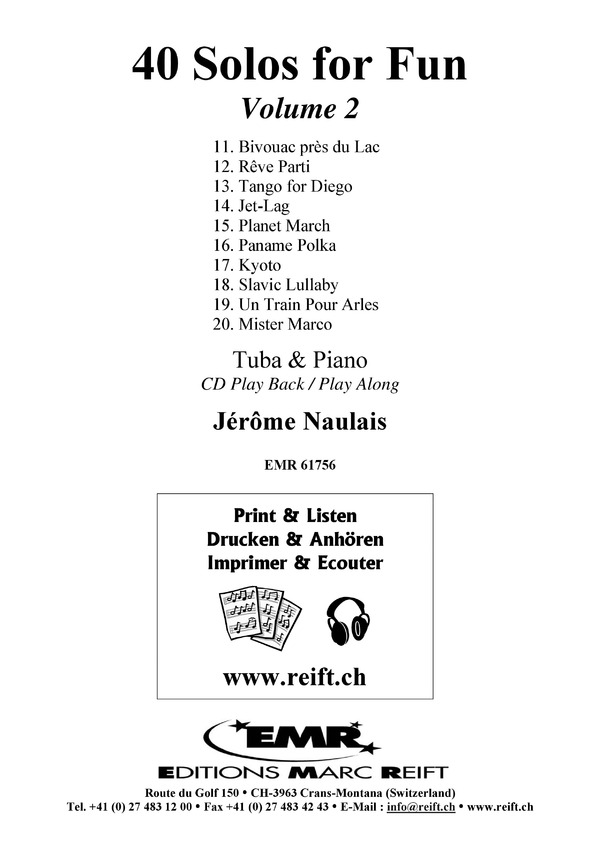 40 Solos for Fun
Volume 2

11. Bivouac près du Lac
12. Rêve Parti
13. Tango for Diego
14. Jet-Lag
15. Planet March
16. Paname Polka
17. Kyoto
18. Slavic Lullaby
19. Un Train Pour Arles
20. Mister Marco

Tuba & Piano
CD Play Back / Play Along

Jérôme Naulais

EMR 61756

Print & Listen
Drucken & Anhören
Imprimer & Ecouter

www.reift.ch

EMR
EDITIONS MARC REIFT

Route du Golf 150 • CH-3963 Crans-Montana (Switzerland)
Tel. +41 (0) 27 483 12 00 • Fax +41 (0) 27 483 42 43 • E-Mail : info@reift.ch • www.reift.ch